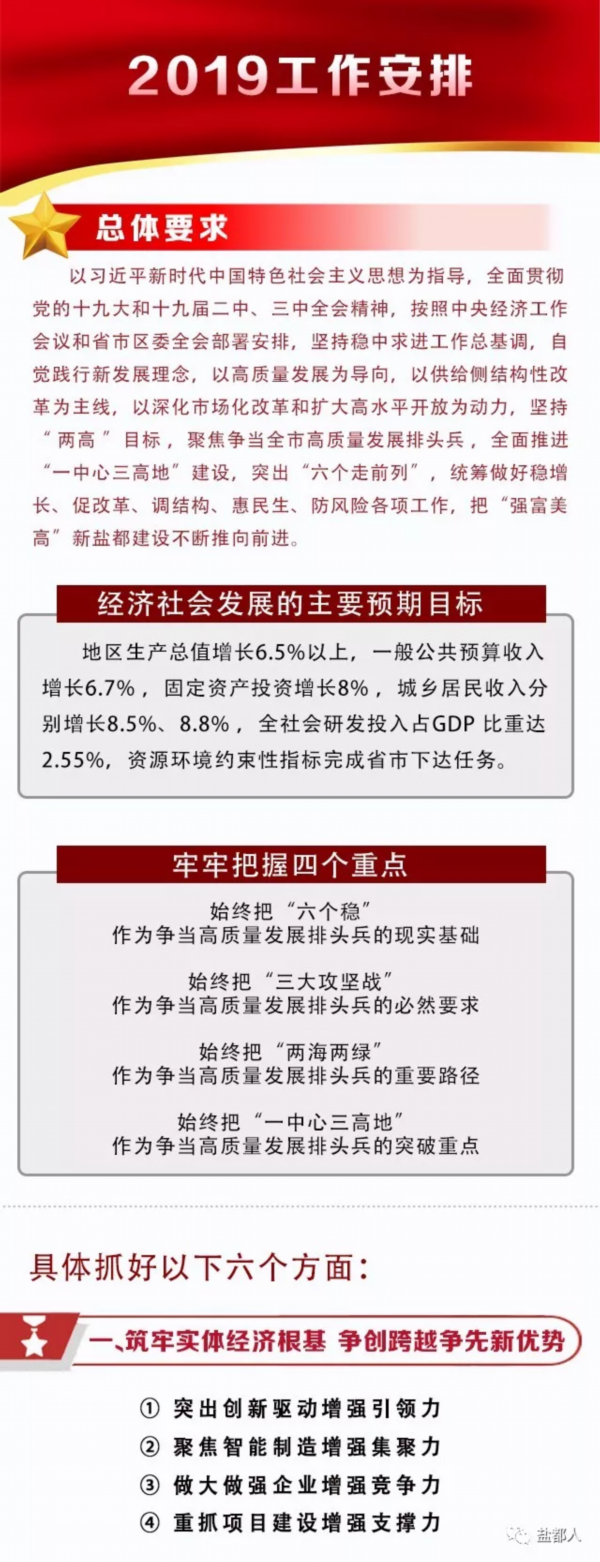 2019工作安排

总体要求

以习近平新时代中国特色社会主义思想为指导，全面贯彻党的十九大和十九届二中、三中全会精神，按照中央经济工作会议和省市区委全会部署安排，坚持稳中求进工作总基调，自觉践行新发展理念，以高质量发展为导向，以供给侧结构性改革为主线，以深化市场化改革和扩大高水平开放为动力，坚持“两高”目标，聚焦争当全市高质量发展排头兵，全面推进“一中心三高地”建设，突出“六个走前列”，统筹做好稳增长、促改革、调结构、惠民生、防风险各项工作，把“强富美高”新盐都建设不断推向前进。

经济社会发展的主要预期目标

地区生产总值增长6.5%以上，一般公共预算收入增长6.7%，固定资产投资增长8%，城乡居民收入分别增长8.5%、8.8%，全社会研发投入占GDP 比重达2.55%，资源环境约束性指标完成省市下达任务。

牢牢把握四个重点

始终把“六个稳”
作为争当高质量发展排头兵的现实基础

始终把“三大攻坚战”
作为争当高质量发展排头兵的必然要求

始终把“两海两绿”
作为争当高质量发展排头兵的重要路径

始终把“一中心三高地”
作为争当高质量发展排头兵的突破重点

具体抓好以下六个方面：

一、筑牢实体经济根基 争创跨越争先新优势

① 突出创新驱动增强引领力
② 聚焦智能制造增强集聚力
③ 做大做强企业增强竞争力
④ 重抓项目建设增强支撑力

盐都人